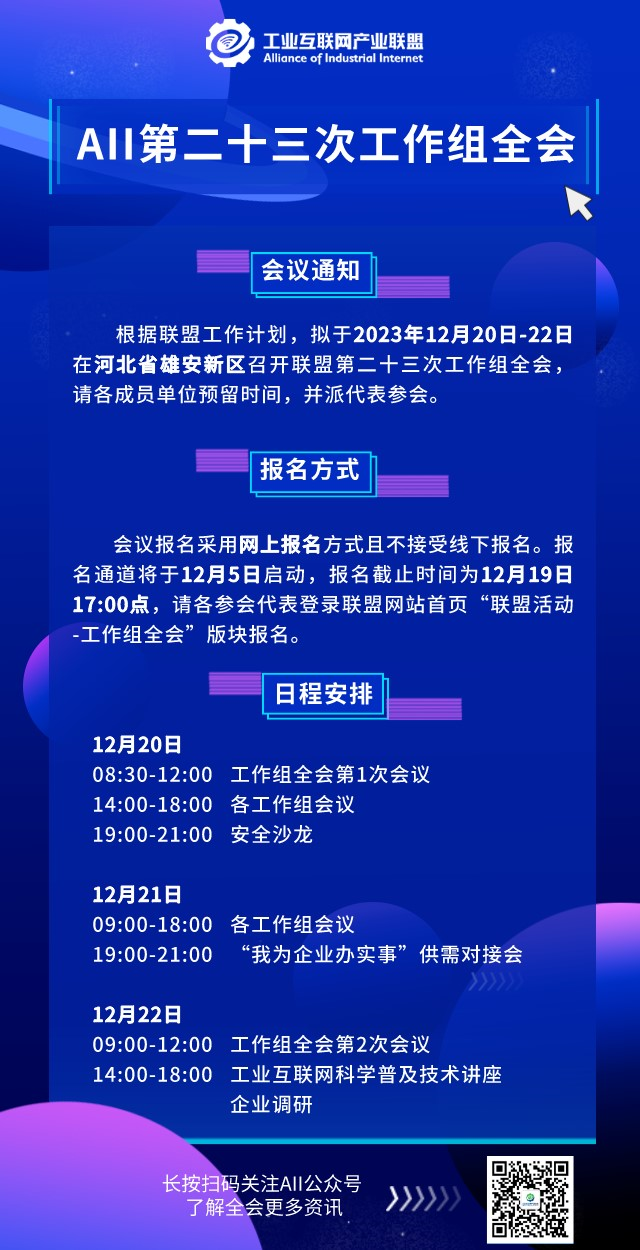 工业互联网产业联盟
Alliance of Industrial Internet

AII第二十三次工作组全会

会议通知

根据联盟工作计划，拟于2023年12月20日-22日在河北省雄安新区召开联盟第二十三次工作组全会，请各成员单位预留时间，并派代表参会。

报名方式

会议报名采用网上报名方式且不接受线下报名。报名通道将于12月5日启动，报名截止时间为12月19日17:00点，请各参会代表登录联盟网站首页“联盟活动-工作组全会”版块报名。

日程安排

12月20日
08:30-12:00 工作组全会第1次会议
14:00-18:00 各工作组会议
19:00-21:00 安全沙龙

12月21日
09:00-18:00 各工作组会议
19:00-21:00 “我为企业办实事”供需对接会

12月22日
09:00-12:00 工作组全会第2次会议
14:00-18:00 工业互联网科学普及技术讲座
企业调研

长按扫码关注AII公众号
了解全会更多资讯